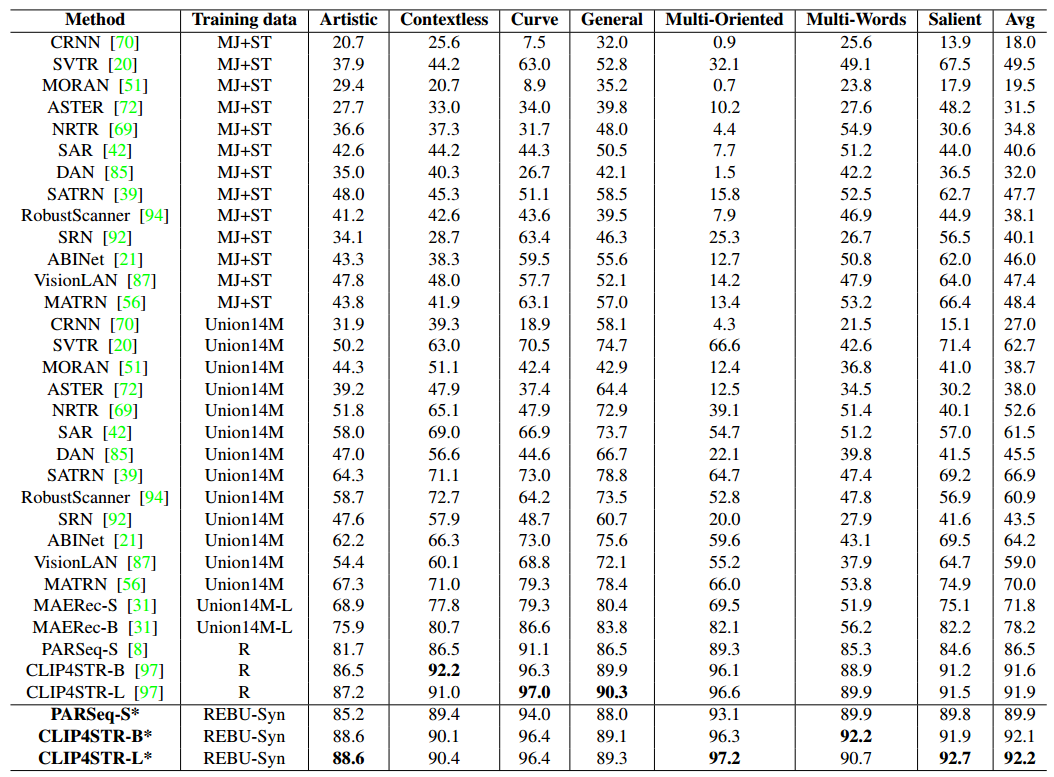 | Method | Training data | Artistic | Contextless | Curve | General | Multi-Oriented | Multi-Words | Salient | Avg |
|---|---|---|---|---|---|---|---|---|---|
| CRNN [70] | MJ+ST | 20.7 | 25.6 | 7.5 | 32.0 | 0.9 | 25.6 | 13.9 | 18.0 |
| SVTR [20] | MJ+ST | 37.9 | 44.2 | 63.0 | 52.8 | 32.1 | 49.1 | 67.5 | 49.5 |
| MORAN [51] | MJ+ST | 29.4 | 20.7 | 8.9 | 35.2 | 0.7 | 23.8 | 17.9 | 19.5 |
| ASTER [72] | MJ+ST | 27.7 | 33.0 | 34.0 | 39.8 | 10.2 | 27.6 | 48.2 | 31.5 |
| NRTR [69] | MJ+ST | 36.6 | 37.3 | 31.7 | 48.0 | 4.4 | 54.9 | 30.6 | 34.8 |
| SAR [42] | MJ+ST | 42.6 | 44.2 | 44.3 | 50.5 | 7.7 | 51.2 | 44.0 | 40.6 |
| DAN [85] | MJ+ST | 35.0 | 40.3 | 26.7 | 42.1 | 1.5 | 42.2 | 36.5 | 32.0 |
| SATRN [39] | MJ+ST | 48.0 | 45.3 | 51.1 | 58.5 | 15.8 | 52.5 | 62.7 | 47.7 |
| RobustScanner [94] | MJ+ST | 41.2 | 42.6 | 43.6 | 39.5 | 7.9 | 46.9 | 44.9 | 38.1 |
| SRN [92] | MJ+ST | 34.1 | 28.7 | 63.4 | 46.3 | 25.3 | 26.7 | 56.5 | 40.1 |
| ABINet [21] | MJ+ST | 43.3 | 38.3 | 59.5 | 55.6 | 12.7 | 50.8 | 62.0 | 46.0 |
| VisionLAN [87] | MJ+ST | 47.8 | 48.0 | 57.7 | 52.1 | 14.2 | 47.9 | 64.0 | 47.4 |
| MATRN [56] | MJ+ST | 43.8 | 41.9 | 63.1 | 57.0 | 13.4 | 53.2 | 66.4 | 48.4 |
| CRNN [70] | Union14M | 31.9 | 39.3 | 18.9 | 58.1 | 4.3 | 21.5 | 15.1 | 27.0 |
| SVTR [20] | Union14M | 50.2 | 63.0 | 70.5 | 74.7 | 66.6 | 42.6 | 71.4 | 62.7 |
| MORAN [51] | Union14M | 44.3 | 51.1 | 42.4 | 42.9 | 12.4 | 36.8 | 41.0 | 38.7 |
| ASTER [72] | Union14M | 39.2 | 47.9 | 37.4 | 64.4 | 12.5 | 34.5 | 30.2 | 38.0 |
| NRTR [69] | Union14M | 51.8 | 65.1 | 47.9 | 72.9 | 39.1 | 51.4 | 40.1 | 52.6 |
| SAR [42] | Union14M | 58.0 | 69.0 | 66.9 | 73.7 | 54.7 | 51.2 | 57.0 | 61.5 |
| DAN [85] | Union14M | 47.0 | 56.6 | 44.6 | 66.7 | 22.1 | 39.8 | 41.5 | 45.5 |
| SATRN [39] | Union14M | 64.3 | 71.1 | 73.0 | 78.8 | 64.7 | 47.4 | 69.2 | 66.9 |
| RobustScanner [94] | Union14M | 58.7 | 72.7 | 64.2 | 73.5 | 52.8 | 47.8 | 56.9 | 60.9 |
| SRN [92] | Union14M | 47.6 | 57.9 | 48.7 | 60.7 | 20.0 | 27.9 | 41.6 | 43.5 |
| ABINet [21] | Union14M | 62.2 | 66.3 | 73.0 | 75.6 | 59.6 | 43.1 | 69.5 | 64.2 |
| VisionLAN [87] | Union14M | 54.4 | 60.1 | 68.8 | 72.1 | 55.2 | 37.9 | 64.7 | 59.0 |
| MATRN [56] | Union14M | 67.3 | 71.0 | 79.3 | 78.4 | 66.0 | 53.8 | 74.9 | 70.0 |
| MAERec-S [31] | Union14M-L | 68.9 | 77.8 | 79.3 | 80.4 | 69.5 | 51.9 | 75.1 | 71.8 |
| MAERec-B [31] | Union14M-L | 75.9 | 80.7 | 86.6 | 83.8 | 82.1 | 56.2 | 82.2 | 78.2 |
| PARSeq-S [8] | R | 81.7 | 86.5 | 91.1 | 86.5 | 89.3 | 85.3 | 84.6 | 86.5 |
| CLIP4STR-B [97] | R | 86.5 | 92.2 | 96.3 | 89.9 | 96.1 | 88.9 | 91.2 | 91.6 |
| CLIP4STR-L [97] | R | 87.2 | 91.0 | 97.0 | 90.3 | 96.6 | 89.9 | 91.5 | 91.9 |
| PARSeq-S* | REBU-Syn | 85.2 | 89.4 | 94.0 | 88.0 | 93.1 | 89.9 | 89.8 | 89.9 |
| CLIP4STR-B* | REBU-Syn | 88.6 | 90.1 | 96.4 | 89.1 | 96.3 | 92.2 | 91.9 | 92.1 |
| CLIP4STR-L* | REBU-Syn | 88.6 | 90.4 | 96.4 | 89.3 | 97.2 | 90.7 | 92.7 | 92.2 |